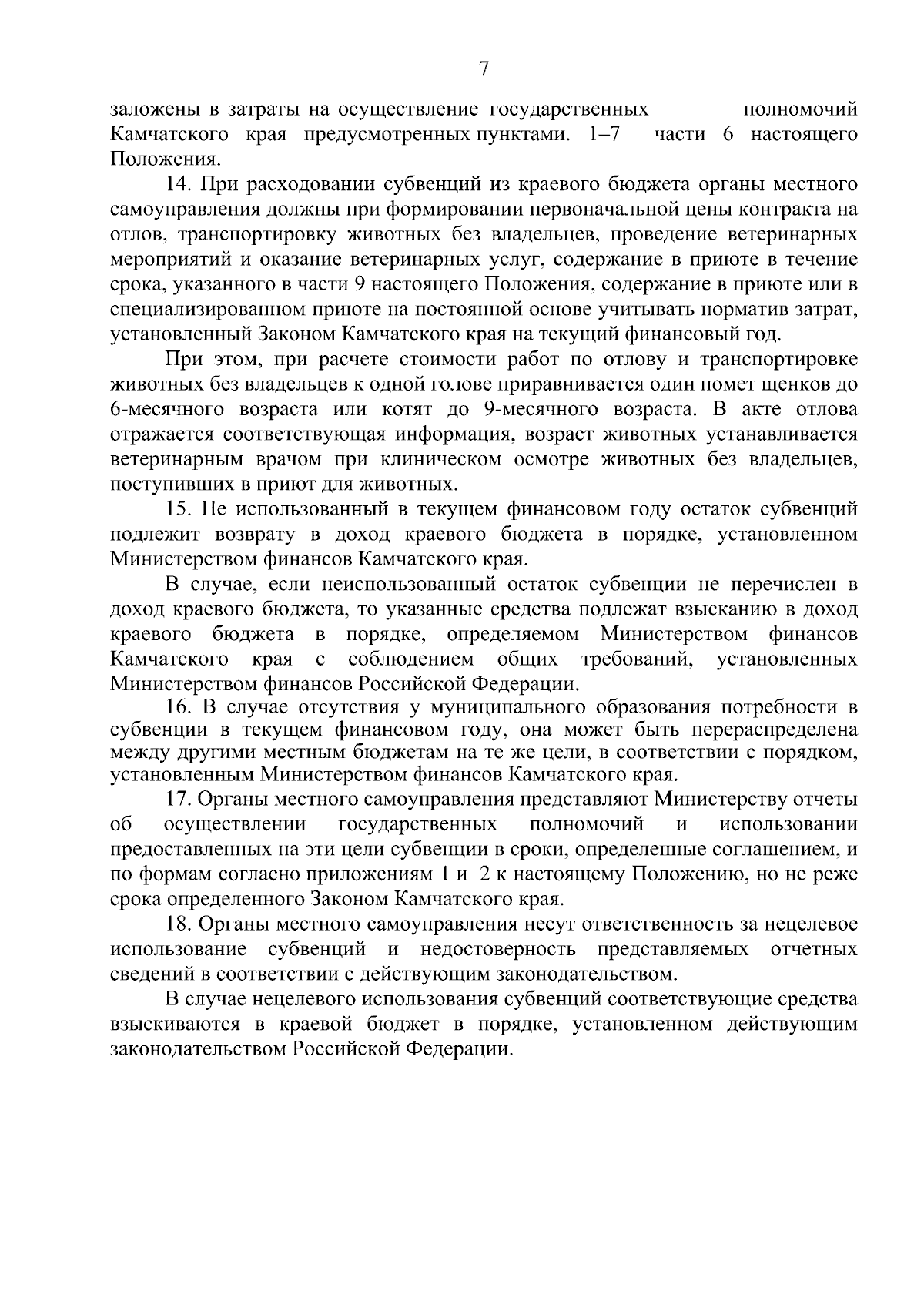 7

заложены в затраты на осуществление государственных полномочий Камчатского края предусмотренных пунктами. 1–7 части 6 настоящего Положения.

14. При расходовании субвенций из краевого бюджета органы местного самоуправления должны при формировании первоначальной цены контракта на отлов, транспортировку животных без владельцев, проведение ветеринарных мероприятий и оказание ветеринарных услуг, содержание в приюте в течение срока, указанного в части 9 настоящего Положения, содержание в приюте или в специализированном приюте на постоянной основе учитывать норматив затрат, установленный Законом Камчатского края на текущий финансовый год.

При этом, при расчете стоимости работ по отлову и транспортировке животных без владельцев к одной голове приравнивается один помет щенков до 6-месячного возраста или котят до 9-месячного возраста. В акте отлова отражается соответствующая информация, возраст животных устанавливается ветеринарным врачом при клиническом осмотре животных без владельцев, поступивших в приют для животных.

15. Не использованный в текущем финансовом году остаток субвенций подлежит возврату в доход краевого бюджета в порядке, установленном Министерством финансов Камчатского края.

В случае, если неиспользованный остаток субвенции не перечислен в доход краевого бюджета, то указанные средства подлежат взысканию в доход краевого бюджета в порядке, определяемом Министерством финансов Камчатского края с соблюдением общих требований, установленных Министерством финансов Российской Федерации.

16. В случае отсутствия у муниципального образования потребности в субвенции в текущем финансовом году, она может быть перераспределена между другими местным бюджетам на те же цели, в соответствии с порядком, установленным Министерством финансов Камчатского края.

17. Органы местного самоуправления представляют Министерству отчеты об осуществлении государственных полномочий и использовании предоставленных на эти цели субвенции в сроки, определенные соглашением, и по формам согласно приложениям 1 и 2 к настоящему Положению, но не реже срока определенного Законом Камчатского края.

18. Органы местного самоуправления несут ответственность за нецелевое использование субвенций и недостоверность представляемых отчетных сведений в соответствии с действующим законодательством.

В случае нецелевого использования субвенций соответствующие средства взыскиваются в краевой бюджет в порядке, установленном действующим законодательством Российской Федерации.